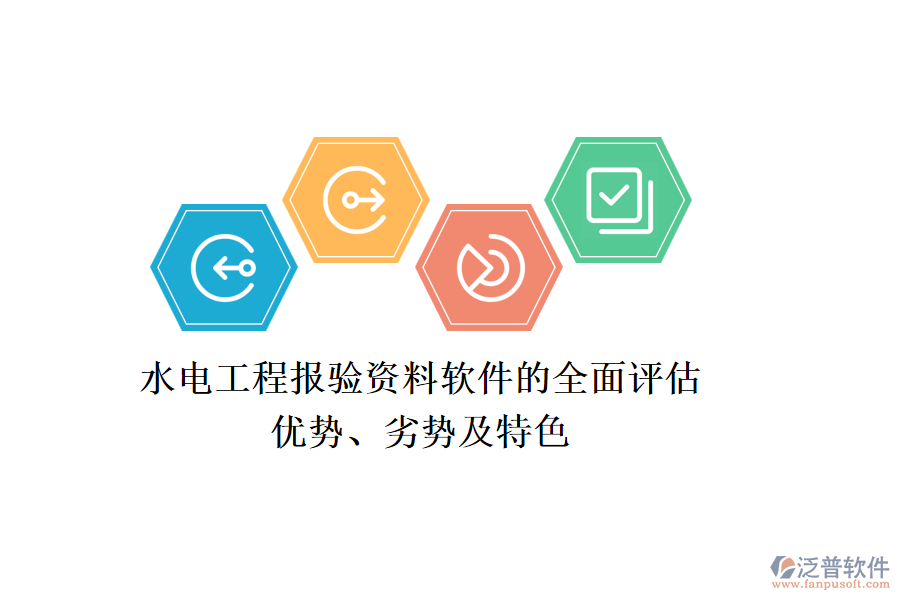 水电工程报验资料软件的全面评估
优势、劣势及特色

泛普软件
www.fanpusoft.com